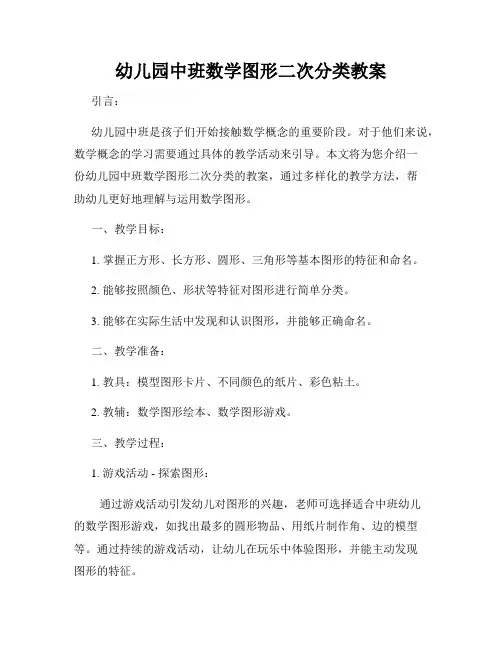 幼儿园中班数学图形二次分类教案

引言：

幼儿园中班是孩子们开始接触数学概念的重要阶段。对于他们来说，数学概念的学习需要通过具体的教学活动来引导。本文将为您介绍一份幼儿园中班数学图形二次分类的教案，通过多样化的教学方法，帮助幼儿更好地理解与运用数学图形。

一、教学目标：

1. 掌握正方形、长方形、圆形、三角形等基本图形的特征和命名。

2. 能够按照颜色、形状等特征对图形进行简单分类。

3. 能够在实际生活中发现和认识图形，并能够正确命名。

二、教学准备：

1. 教具：模型图形卡片、不同颜色的纸片、彩色粘土。

2. 教辅：数学图形绘本、数学图形游戏。

三、教学过程：

1. 游戏活动 - 探索图形：

通过游戏活动引发幼儿对图形的兴趣，老师可选择适合中班幼儿的数学图形游戏，如找出最多的圆形物品、用纸片制作角、边的模型等。通过持续的游戏活动，让幼儿在玩乐中体验图形，并能主动发现图形的特征。